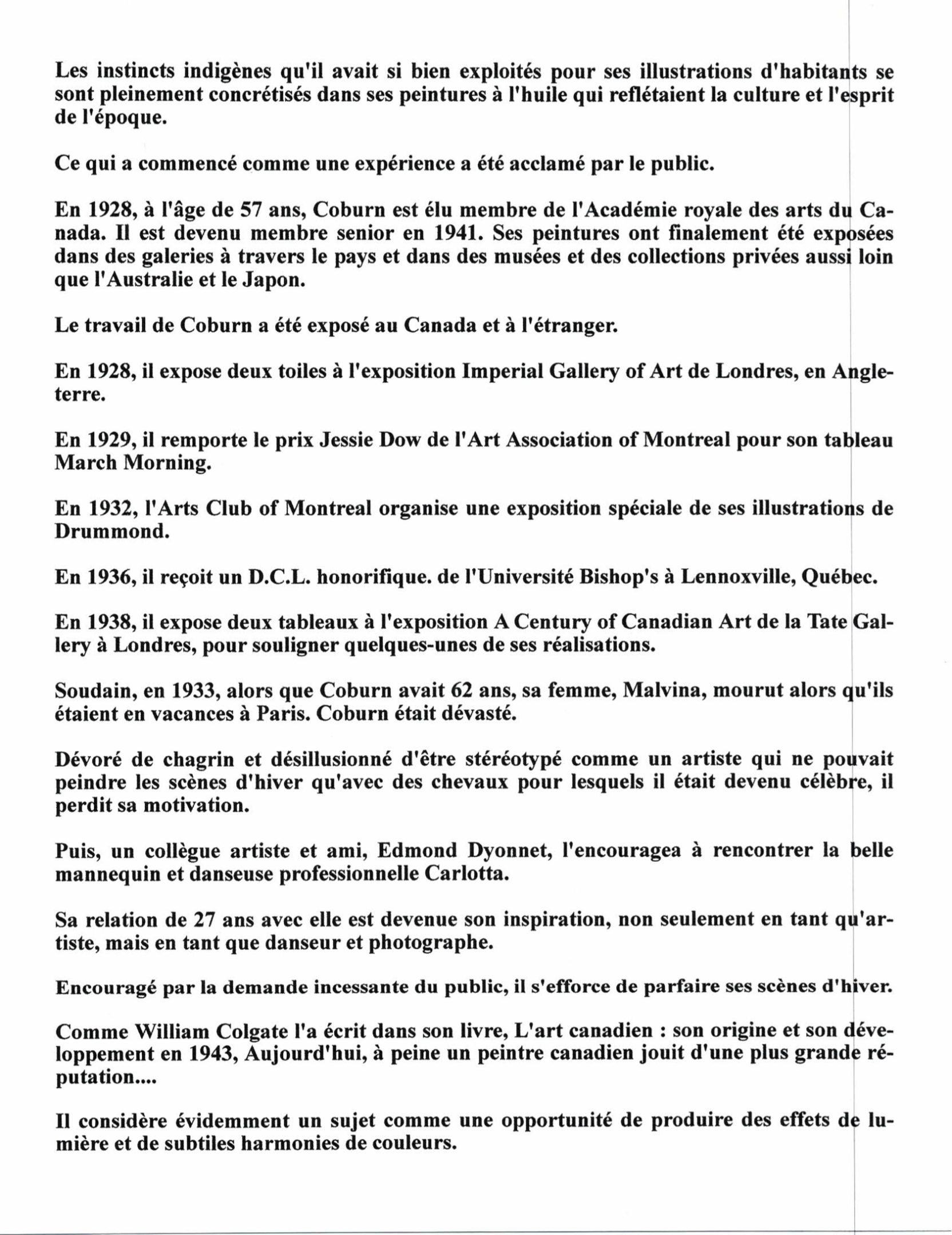 Les instincts indigènes qu'il avait si bien exploités pour ses illustrations d'habitants se sont pleinement concrétisés dans ses peintures à l'huile qui reflétaient la culture et l'esprit de l'époque.

Ce qui a commencé comme une expérience a été acclamé par le public.

En 1928, à l'âge de 57 ans, Coburn est élu membre de l'Académie royale des arts du Canada. Il est devenu membre senior en 1941. Ses peintures ont finalement été exposées dans des galeries à travers le pays et dans des musées et des collections privées aussi loin que l'Australie et le Japon.

Le travail de Coburn a été exposé au Canada et à l'étranger.

En 1928, il expose deux toiles à l'exposition Imperial Gallery of Art de Londres, en Angleterre.

En 1929, il remporte le prix Jessie Dow de l'Art Association of Montreal pour son tableau March Morning.

En 1932, l'Arts Club of Montreal organise une exposition spéciale de ses illustrations de Drummond.

En 1936, il reçoit un D.C.L. honorifique. de l'Université Bishop's à Lennoxville, Québec.

En 1938, il expose deux tableaux à l'exposition A Century of Canadian Art de la Tate Gallery à Londres, pour souligner quelques-unes de ses réalisations.

Soudain, en 1933, alors que Coburn avait 62 ans, sa femme, Malvina, mourut alors qu'ils étaient en vacances à Paris. Coburn était dévasté.

Dévoré de chagrin et désillusionné d'être stéréotypé comme un artiste qui ne pouvait peindre les scènes d'hiver qu'avec des chevaux pour lesquels il était devenu célèbre, il perdit sa motivation.

Puis, un collègue artiste et ami, Edmond Dyonnet, l'encouragea à rencontrer la belle mannequin et danseuse professionnelle Carlotta.

Sa relation de 27 ans avec elle est devenue son inspiration, non seulement en tant qu'artiste, mais en tant que danseur et photographe.

Encouragé par la demande incessante du public, il s'efforce de parfaire ses scènes d'hiver.

Comme William Colgate l'a écrit dans son livre, L'art canadien : son origine et son développement en 1943, Aujourd'hui, à peine un peintre canadien jouit d'une plus grande réputation....

Il considère évidemment un sujet comme une opportunité de produire des effets de lumière et de subtiles harmonies de couleurs.